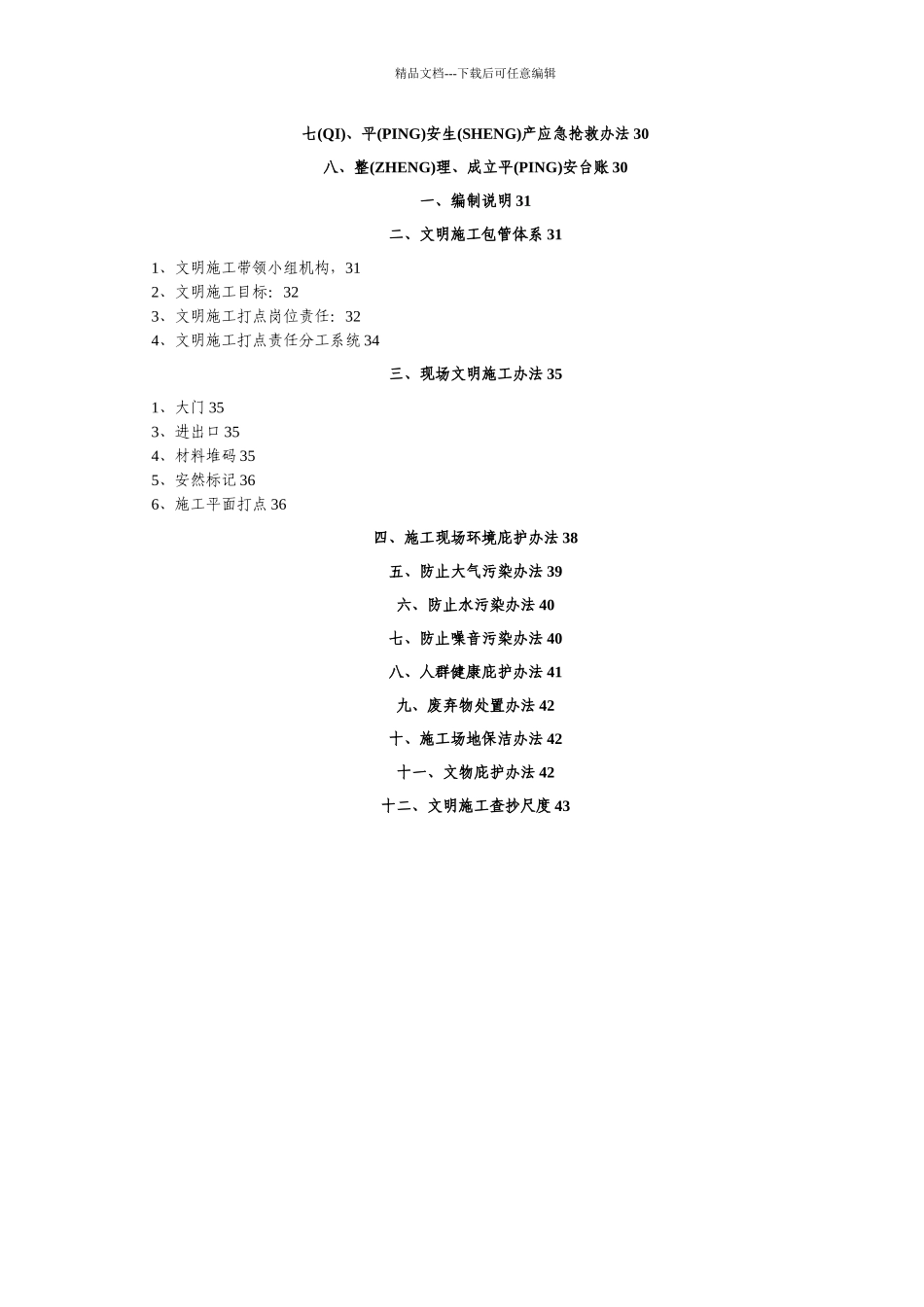 精品文档---下载后可任意编辑

七(QI)、平(PING)安生(SHENG)产应急抢救办法 30

八、整(ZHENG)理、成立平(PING)安台账 30

一、编制说明 31

二、文明施工包管体系 31

1、文明施工带领小组机构，31
2、文明施工目标：32
3、文明施工打点岗位责任：32
4、文明施工打点责任分工系统 34

三、现场文明施工办法 35

1、大门 35
3、进出口 35
4、材料堆码 35
5、安然标记 36
6、施工平面打点 36

四、施工现场环境庇护办法 38

五、防止大气污染办法 39

六、防止水污染办法 40

七、防止噪音污染办法 40

八、人群健康庇护办法 41

九、废弃物处置办法 42

十、施工场地保洁办法 42

十一、文物庇护办法 42

十二、文明施工查抄尺度 43